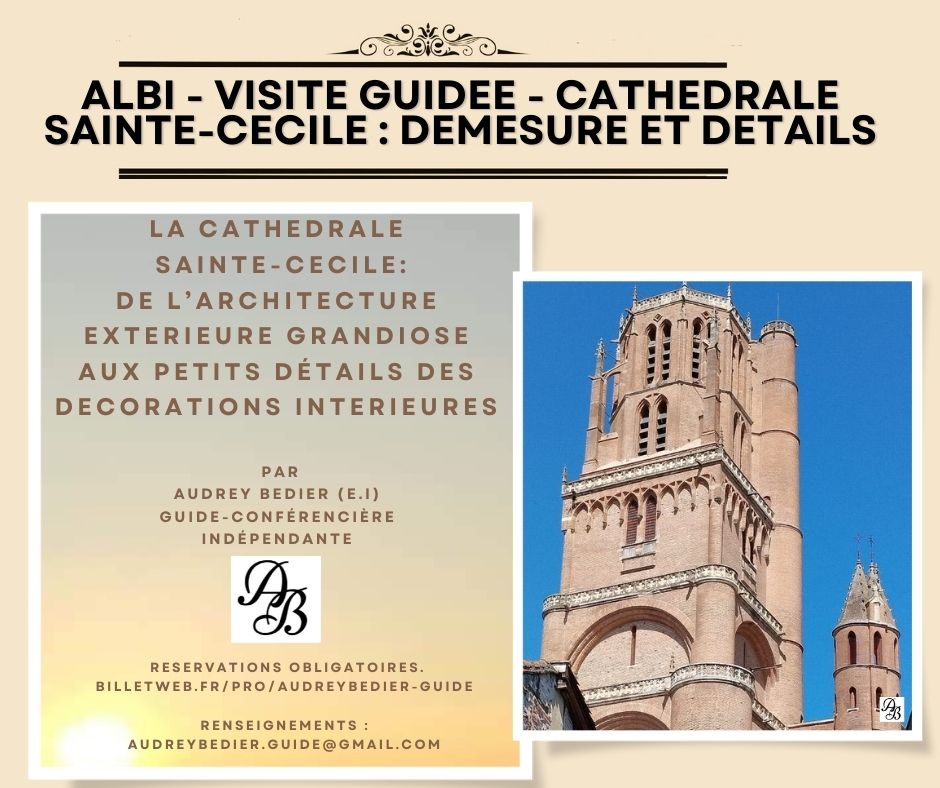 ALBI - VISITE GUIDEE - CATHEDRALE SAINTE-CECILE : DEMESURE ET DETAILS

LA CATHEDRALE SAINTE-CECILE: DE L'ARCHITECTURE EXTERIEURE GRANDIOSE AUX PETITS DÉTAILS DES DECORATIONS INTERIEURES

PAR
AUDREY BEDIER (E.I)
GUIDE-CONFÉRENCIÈRE
INDÉPENDANTE

AB

RESERVATIONS OBLIGATOIRES.
BILLETWEB.FR/PRO/AUDREYBEDIER-GUIDE

RENSEIGNEMENTS :
AUDREYBEDIER.GUIDE@GMAIL.COM

AB